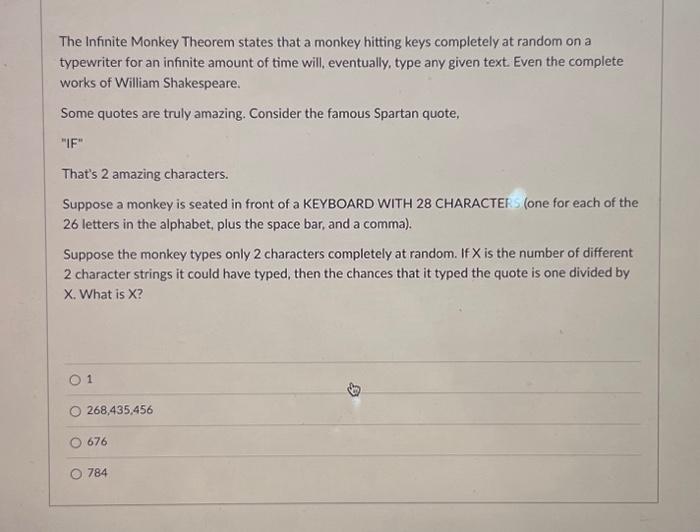 The Infinite Monkey Theorem states that a monkey hitting keys completely at random on a typewriter for an infinite amount of time will, eventually, type any given text. Even the complete works of William Shakespeare.

Some quotes are truly amazing. Consider the famous Spartan quote,

"IF"

That's 2 amazing characters.

Suppose a monkey is seated in front of a KEYBOARD WITH 28 CHARACTERS (one for each of the 26 letters in the alphabet, plus the space bar, and a comma).

Suppose the monkey types only 2 characters completely at random. If X is the number of different 2 character strings it could have typed, then the chances that it typed the quote is one divided by X. What is X?

1

268,435,456

676

784